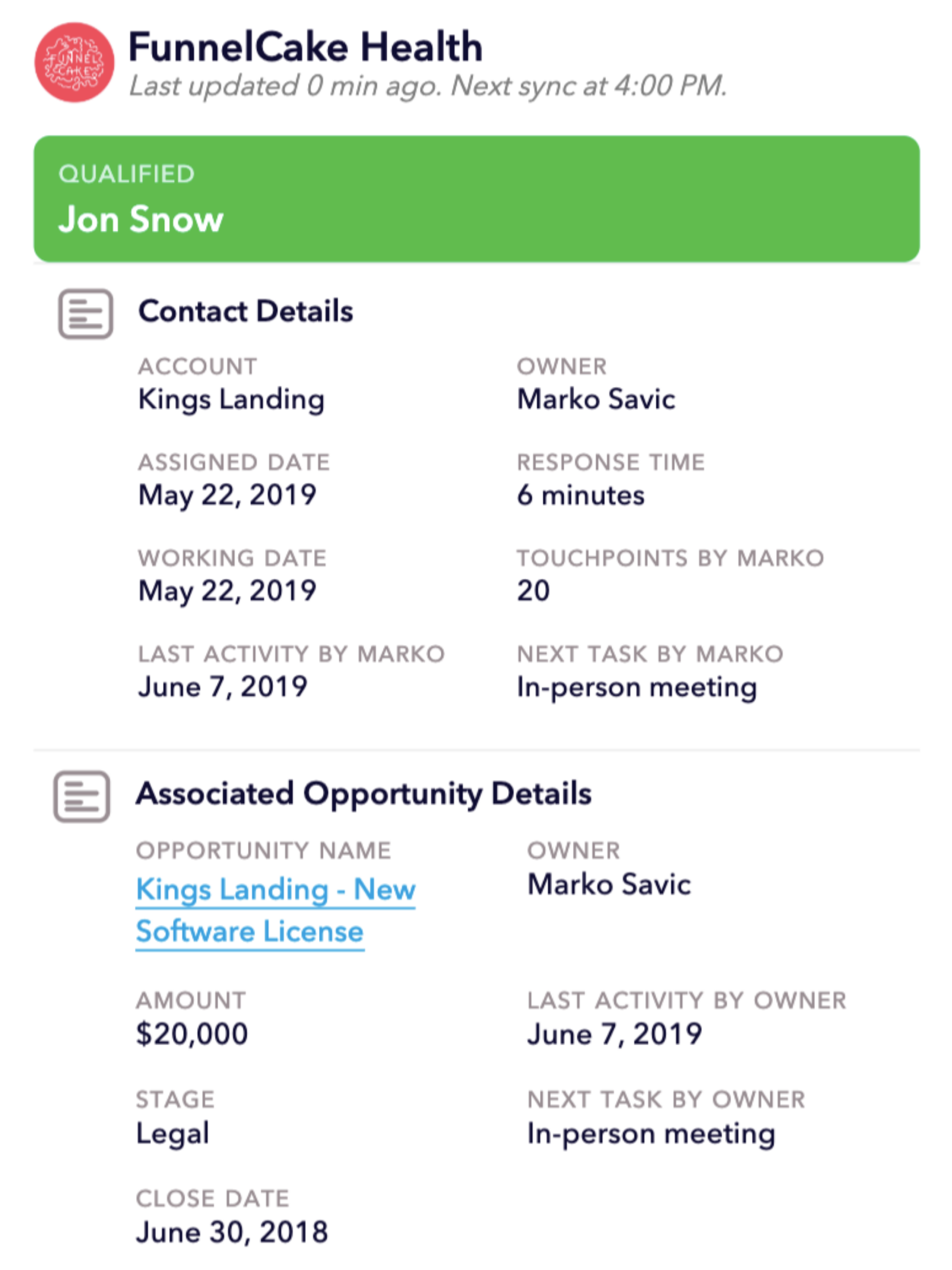 FUNNEL CAKE

FunnelCake Health
Last updated 0 min ago. Next sync at 4:00 PM.

QUALIFIED
Jon Snow

Contact Details

ACCOUNT
Kings Landing

OWNER
Marko Savic

ASSIGNED DATE
May 22, 2019

RESPONSE TIME
6 minutes

WORKING DATE
May 22, 2019

TOUCHPOINTS BY MARKO
20

LAST ACTIVITY BY MARKO
June 7, 2019

NEXT TASK BY MARKO
In-person meeting

Associated Opportunity Details

OPPORTUNITY NAME
Kings Landing - New Software License

OWNER
Marko Savic

AMOUNT
$20,000

LAST ACTIVITY BY OWNER
June 7, 2019

STAGE
Legal

NEXT TASK BY OWNER
In-person meeting

CLOSE DATE
June 30, 2018